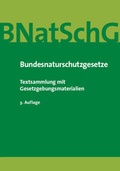 BNatSchG

Bundesnaturschutzgesetze

Textsammlung mit Gesetzgebungsmaterialien

3. Auflage